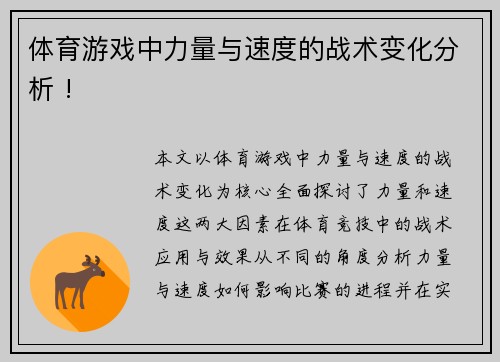 体育游戏中力量与速度的战术变化分析！

本文以体育游戏中力量与速度的战术变化为核心全面探讨了力量和速度这两大因素在体育竞技中的战术应用与效果从不同的角度分析力量与速度如何影响比赛的进程并在实